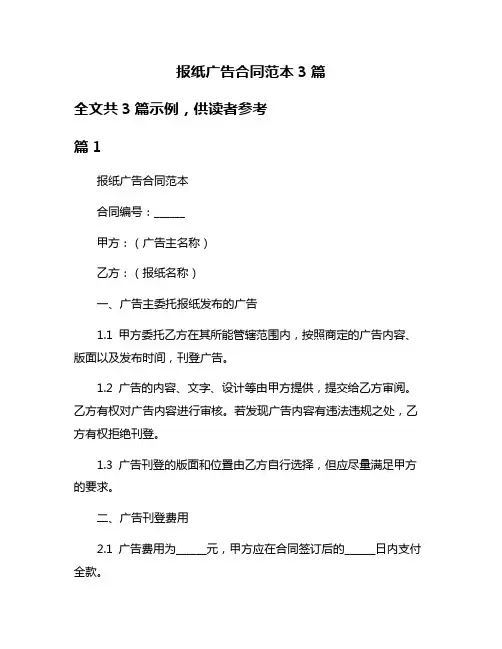 报纸广告合同范本 3 篇

全文共 3 篇示例，供读者参考

篇 1

报纸广告合同范本

合同编号：______

甲方：（广告主名称）

乙方：（报纸名称）

一、广告主委托报纸发布的广告

1.1 甲方委托乙方在其所能管辖范围内，按照商定的广告内容、版面以及发布时间，刊登广告。

1.2 广告的内容、文字、设计等由甲方提供，提交给乙方审阅。乙方有权对广告内容进行审核。若发现广告内容有违法违规之处，乙方有权拒绝刊登。

1.3 广告刊登的版面和位置由乙方自行选择，但应尽量满足甲方的要求。

二、广告刊登费用

2.1 广告费用为______元，甲方应在合同签订后的______日内支付全款。